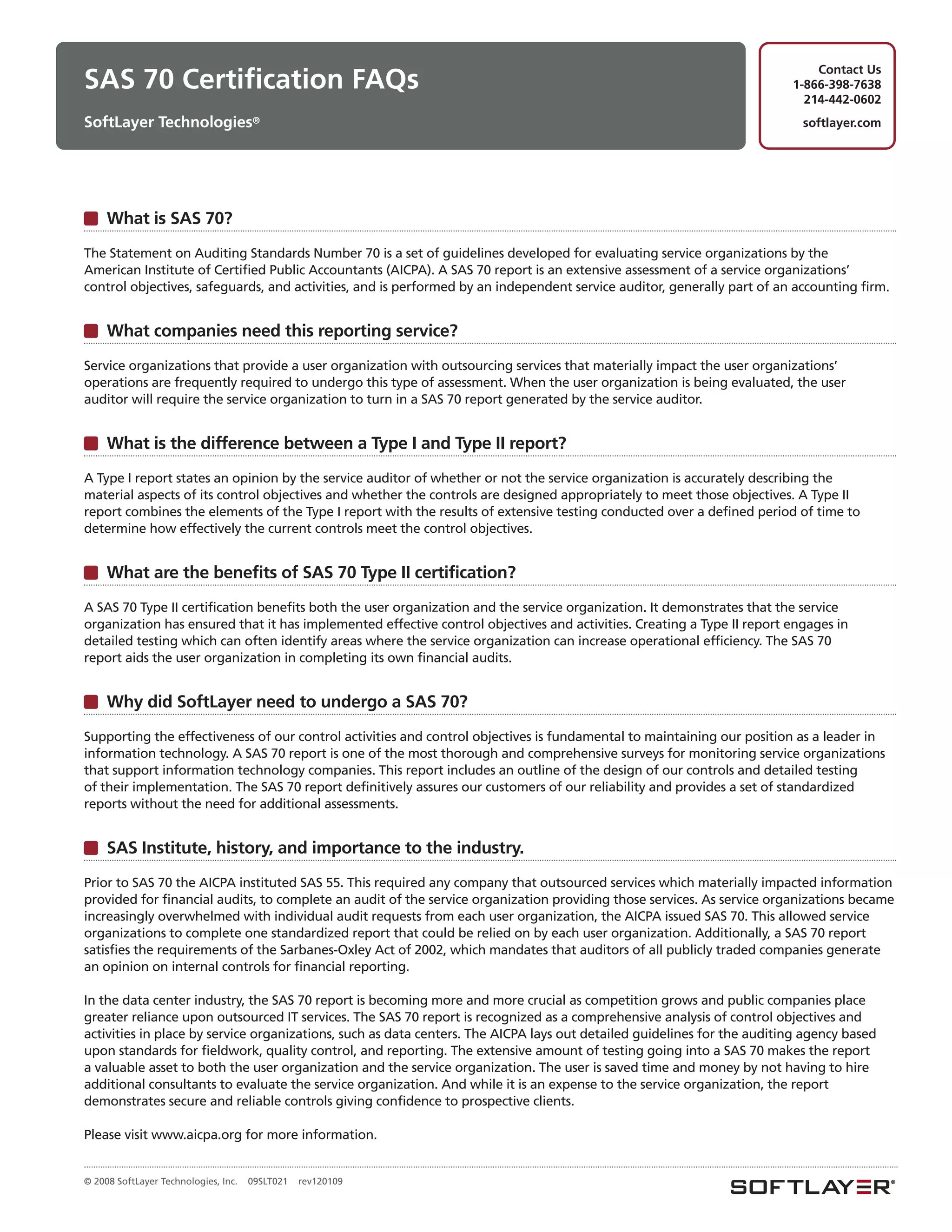 SAS 70 Certification FAQs

SoftLayer Technologies®

Contact Us
1-866-398-7638
214-442-0602

softlayer.com

What is SAS 70?

The Statement on Auditing Standards Number 70 is a set of guidelines developed for evaluating service organizations by the American Institute of Certified Public Accountants (AICPA). A SAS 70 report is an extensive assessment of a service organizations' control objectives, safeguards, and activities, and is performed by an independent service auditor, generally part of an accounting firm.

What companies need this reporting service?

Service organizations that provide a user organization with outsourcing services that materially impact the user organizations' operations are frequently required to undergo this type of assessment. When the user organization is being evaluated, the user auditor will require the service organization to turn in a SAS 70 report generated by the service auditor.

What is the difference between a Type I and Type II report?

A Type I report states an opinion by the service auditor of whether or not the service organization is accurately describing the material aspects of its control objectives and whether the controls are designed appropriately to meet those objectives. A Type II report combines the elements of the Type I report with the results of extensive testing conducted over a defined period of time to determine how effectively the current controls meet the control objectives.

What are the benefits of SAS 70 Type II certification?

A SAS 70 Type II certification benefits both the user organization and the service organization. It demonstrates that the service organization has ensured that it has implemented effective control objectives and activities. Creating a Type II report engages in detailed testing which can often identify areas where the service organization can increase operational efficiency. The SAS 70 report aids the user organization in completing its own financial audits.

Why did SoftLayer need to undergo a SAS 70?

Supporting the effectiveness of our control activities and control objectives is fundamental to maintaining our position as a leader in information technology. A SAS 70 report is one of the most thorough and comprehensive surveys for monitoring service organizations that support information technology companies. This report includes an outline of the design of our controls and detailed testing of their implementation. The SAS 70 report definitively assures our customers of our reliability and provides a set of standardized reports without the need for additional assessments.

SAS Institute, history, and importance to the industry.

Prior to SAS 70 the AICPA instituted SAS 55. This required any company that outsourced services which materially impacted information provided for financial audits, to complete an audit of the service organization providing those services. As service organizations became increasingly overwhelmed with individual audit requests from each user organization, the AICPA issued SAS 70. This allowed service organizations to complete one standardized report that could be relied on by each user organization. Additionally, a SAS 70 report satisfies the requirements of the Sarbanes-Oxley Act of 2002, which mandates that auditors of all publicly traded companies generate an opinion on internal controls for financial reporting.

In the data center industry, the SAS 70 report is becoming more and more crucial as competition grows and public companies place greater reliance upon outsourced IT services. The SAS 70 report is recognized as a comprehensive analysis of control objectives and activities in place by service organizations, such as data centers. The AICPA lays out detailed guidelines for the auditing agency based upon standards for fieldwork, quality control, and reporting. The extensive amount of testing going into a SAS 70 makes the report a valuable asset to both the user organization and the service organization. The user is saved time and money by not having to hire additional consultants to evaluate the service organization. And while it is an expense to the service organization, the report demonstrates secure and reliable controls giving confidence to prospective clients.

Please visit www.aicpa.org for more information.

© 2008 SoftLayer Technologies, Inc. 09SLT021 rev120109

SOFTLAYER®